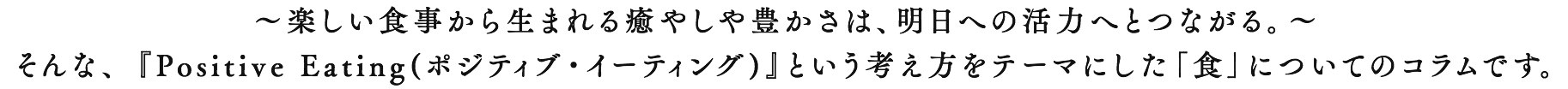 ～楽しい食事から生まれる癒やしや豊かさは、明日への活力へとつながる。～
そんな、『Positive Eating(ポジティブ・イーティング)』という考え方をテーマにした「食」についてのコラムです。